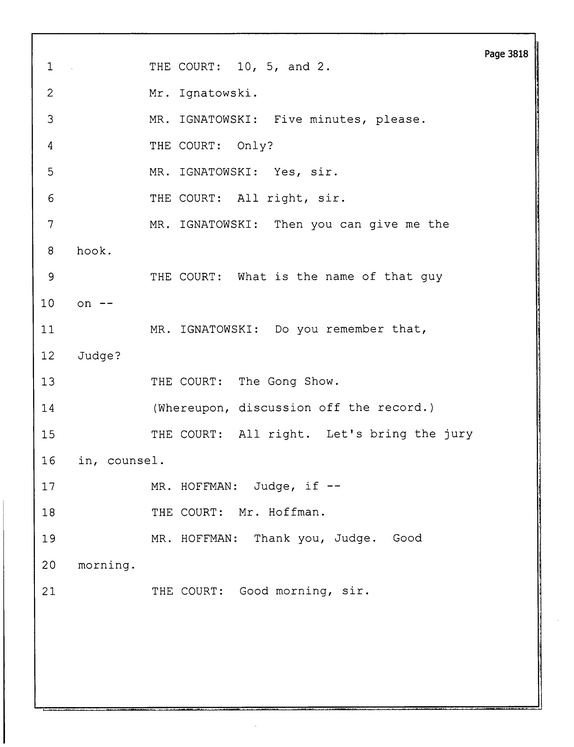 Page 3818

1 THE COURT: 10, 5, and 2.

2 Mr. Ignatowski.

3 MR. IGNATOWSKI: Five minutes, please.

4 THE COURT: Only?

5 MR. IGNATOWSKI: Yes, sir.

6 THE COURT: All right, sir.

7 MR. IGNATOWSKI: Then you can give me the

8 hook.

9 THE COURT: What is the name of that guy

10 on --

11 MR. IGNATOWSKI: Do you remember that,

12 Judge?

13 THE COURT: The Gong Show.

14 (Whereupon, discussion off the record.)

15 THE COURT: All right. Let's bring the jury

16 in, counsel.

17 MR. HOFFMAN: Judge, if --

18 THE COURT: Mr. Hoffman.

19 MR. HOFFMAN: Thank you, Judge. Good

20 morning.

21 THE COURT: Good morning, sir.